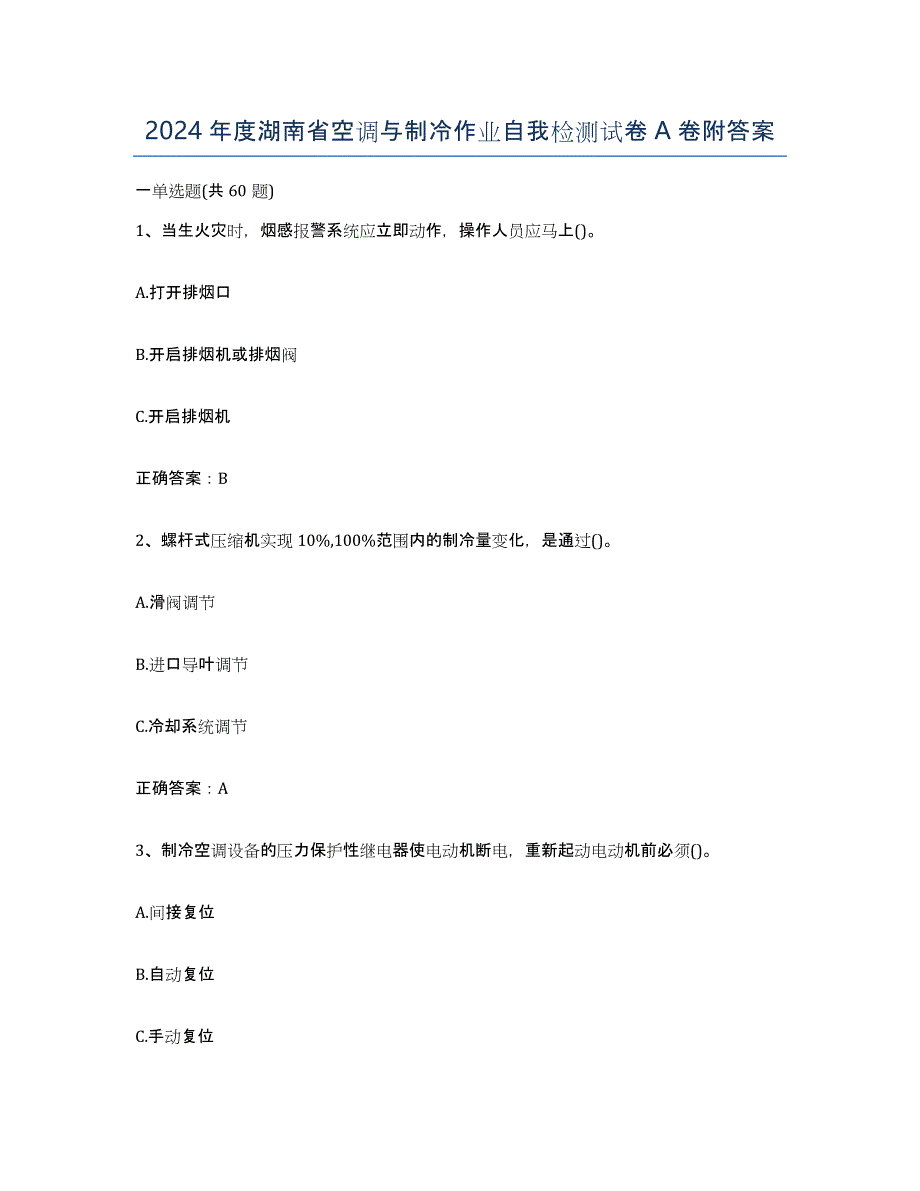 2024年度湖南省空调与制冷作业自我检测试卷A卷附答案

一单选题(共60题)

1、当生火灾时，烟感报警系统应立即动作，操作人员应马上()。

A.打开排烟口

B.开启排烟机或排烟阀

C.开启排烟机

正确答案：B

2、螺杆式压缩机实现10%,100%范围内的制冷量变化，是通过()。

A.滑阀调节

B.进口导叶调节

C.冷却系统调节

正确答案：A

3、制冷空调设备的压力保护性继电器使电动机断电，重新起动电动机前必须()。

A.间接复位

B.自动复位

C.手动复位